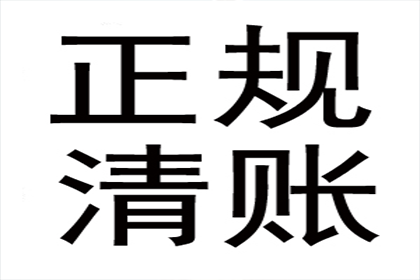 正规
清账